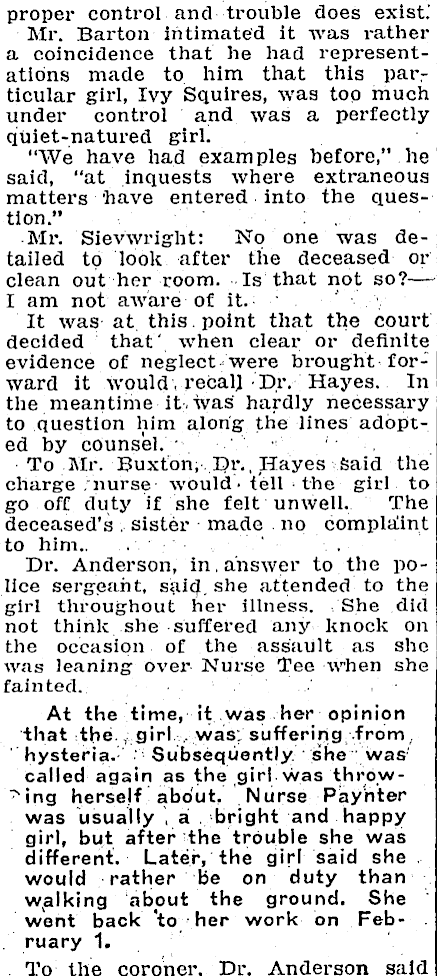 proper control and trouble does exist.

Mr. Barton intimated it was rather a coincidence that he had representations made to him that this particular girl, Ivy Squires, was too much under control and was a perfectly quiet-natured girl.

"We have had examples before," he said, "at inquests where extraneous matters have entered into the question."

Mr. Sievwright: No one was detailed to look after the deceased or clean out her room. Is that not so?—I am not aware of it.

It was at this point that the court decided that when clear or definite evidence of neglect were brought forward it would recall Dr. Hayes. In the meantime it was hardly necessary to question him along the lines adopted by counsel.

To Mr. Buxton, Dr. Hayes said the charge nurse would tell the girl to go off duty if she felt unwell. The deceased's sister made no complaint to him.

Dr. Anderson, in answer to the police sergeant, said she attended to the girl throughout her illness. She did not think she suffered any knock on the occasion of the assault as she was leaning over Nurse Tee when she fainted.

At the time, it was her opinion that the girl was suffering from hysteria. Subsequently she was called again as the girl was throwing herself about. Nurse Paynter was usually a bright and happy girl, but after the trouble she was different. Later, the girl said she would rather be on duty than walking about the ground. She went back to her work on February 1.

To the coroner, Dr. Anderson said